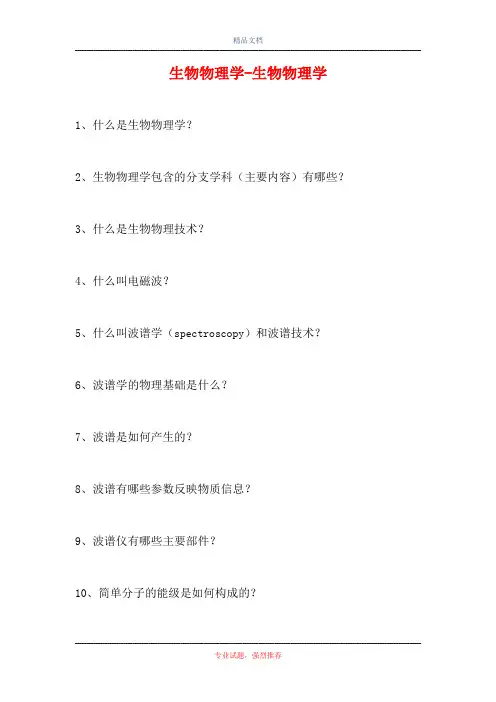 精品文档

生物物理学-生物物理学

1、什么是生物物理学？

2、生物物理学包含的分支学科（主要内容）有哪些？

3、什么是生物物理技术？

4、什么叫电磁波？

5、什么叫波谱学（spectroscopy）和波谱技术？

6、波谱学的物理基础是什么？

7、波谱是如何产生的？

8、波谱有哪些参数反映物质信息？

9、波谱仪有哪些主要部件？

10、简单分子的能级是如何构成的？

专业试题，强烈推荐